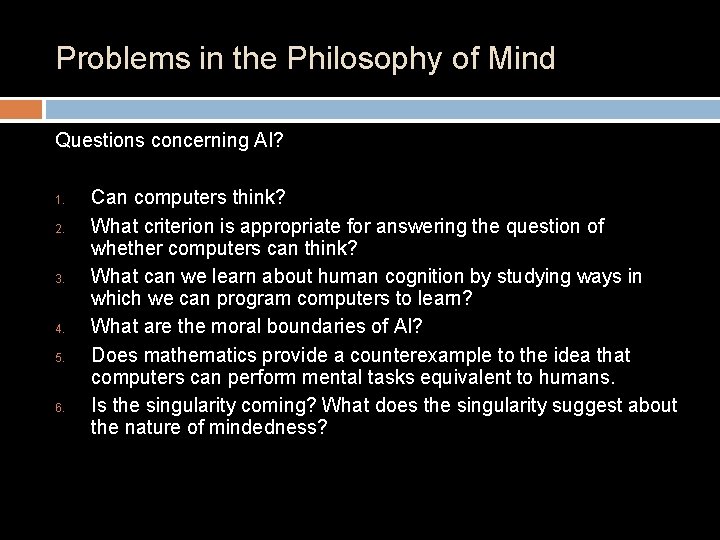 Problems in the Philosophy of Mind

Questions concerning AI?

1. Can computers think?
2. What criterion is appropriate for answering the question of whether computers can think?
3. What can we learn about human cognition by studying ways in which we can program computers to learn?
4. What are the moral boundaries of AI?
5. Does mathematics provide a counterexample to the idea that computers can perform mental tasks equivalent to humans.
6. Is the singularity coming? What does the singularity suggest about the nature of mindedness?